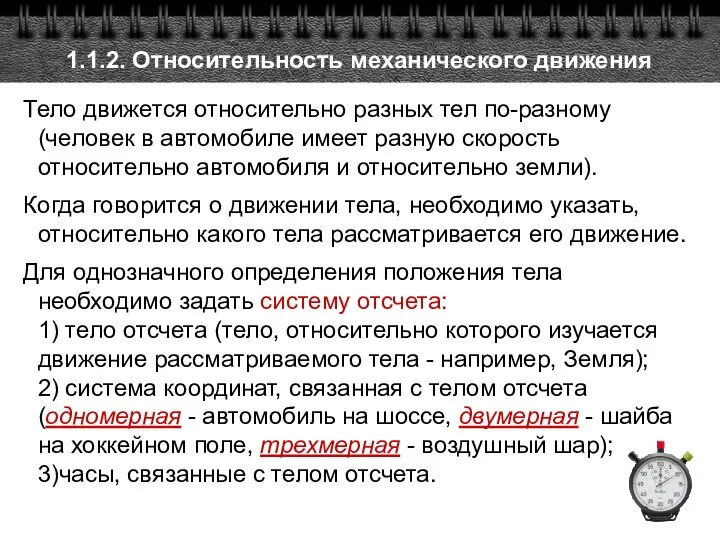 1.1.2. Относительность механического движения

Тело движется относительно разных тел по-разному (человек в автомобиле имеет разную скорость относительно автомобиля и относительно земли).

Когда говорится о движении тела, необходимо указать, относительно какого тела рассматривается его движение.

Для однозначного определения положения тела необходимо задать систему отсчета:
1) тело отсчета (тело, относительно которого изучается движение рассматриваемого тела - например, Земля);
2) система координат, связанная с телом отсчета (одномерная - автомобиль на шоссе, двумерная - шайба на хоккейном поле, трехмерная - воздушный шар);
3)часы, связанные с телом отсчета.